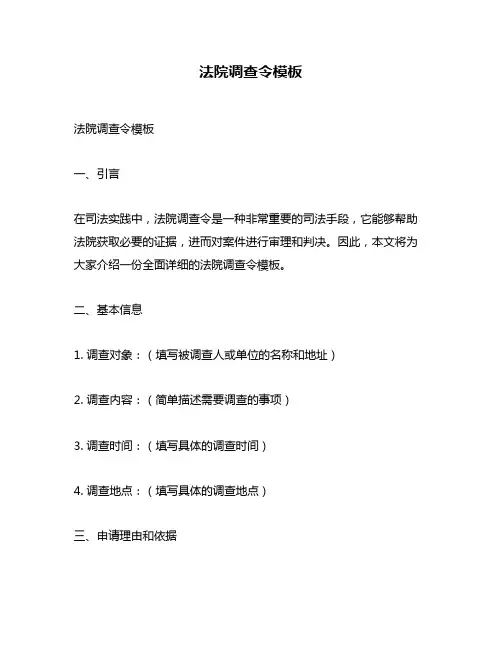 法院调查令模板

法院调查令模板

一、引言

在司法实践中，法院调查令是一种非常重要的司法手段，它能够帮助法院获取必要的证据，进而对案件进行审理和判决。因此，本文将为大家介绍一份全面详细的法院调查令模板。

二、基本信息

1. 调查对象：（填写被调查人或单位的名称和地址）

2. 调查内容：（简单描述需要调查的事项）

3. 调查时间：（填写具体的调查时间）

4. 调查地点：（填写具体的调查地点）

三、申请理由和依据